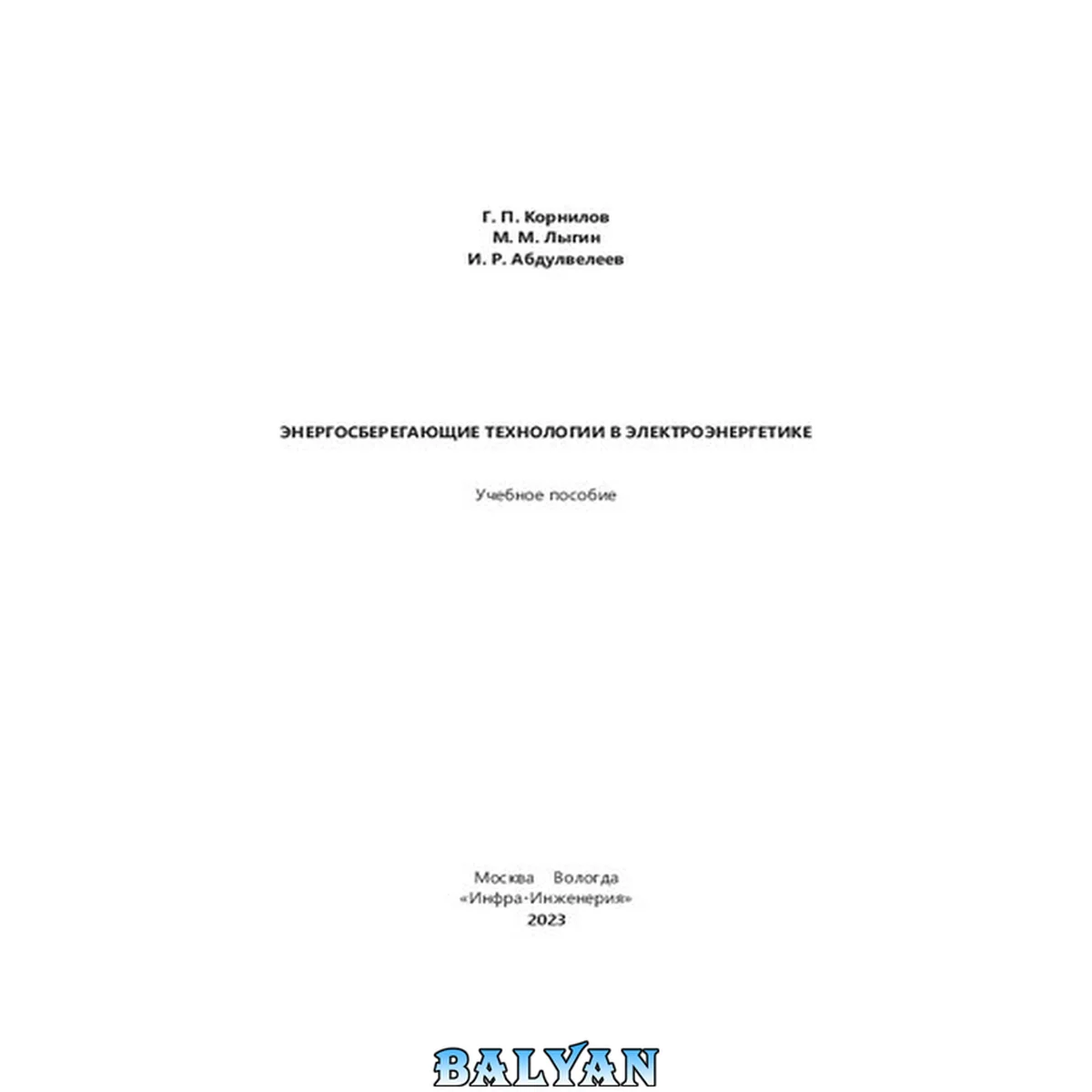 Г. П. Корнилов
М. М. Лыгин
И. Р. Абдулвелеев

ЭНЕРГОСБЕРЕГАЮЩИЕ ТЕХНОЛОГИИ В ЭЛЕКТРОЭНЕРГЕТИКЕ

Учебное пособие

Москва Вологда
«Инфра-Инженерия»
2023

BALYAN